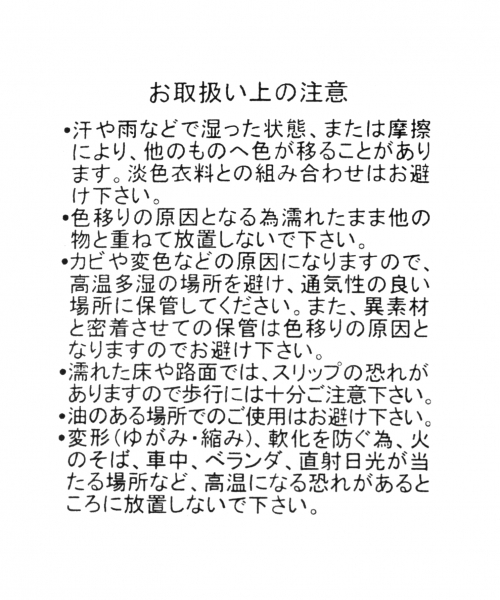 お取扱い上の注意

•汗や雨などで湿った状態、または摩擦により、他のものへ色が移ることがあります。淡色衣料との組み合わせはお避け下さい。
•色移りの原因となる為濡れたまま他の物と重ねて放置しないで下さい。
•カビや変色などの原因になりますので、高温多湿の場所を避け、通気性の良い場所に保管してください。また、異素材と密着させての保管は色移りの原因となりますのでお避け下さい。
•濡れた床や路面では、スリップの恐れがありますので歩行には十分ご注意下さい。
•油のある場所でのご使用はお避け下さい。
•変形(ゆがみ・縮み)、軟化を防ぐ為、火のそば、車中、ベランダ、直射日光が当たる場所など、高温になる恐れがあるところに放置しないで下さい。